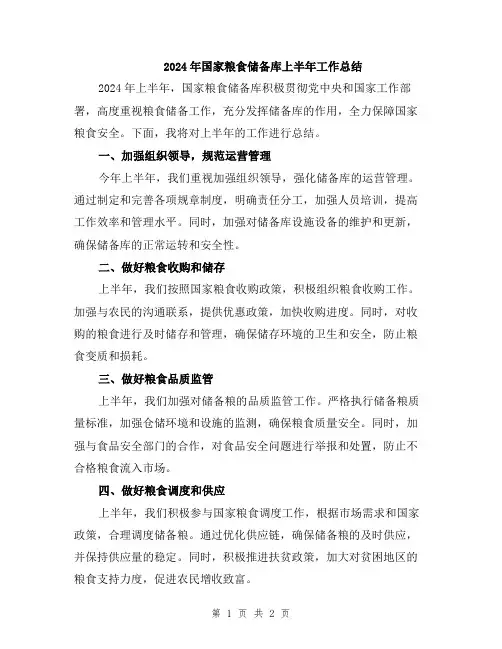 2024年国家粮食储备库上半年工作总结

2024年上半年，国家粮食储备库积极贯彻党中央和国家工作部署，高度重视粮食储备工作，充分发挥储备库的作用，全力保障国家粮食安全。下面，我将对上半年的工作进行总结。

一、加强组织领导，规范运营管理

今年上半年，我们重视加强组织领导，强化储备库的运营管理。通过制定和完善各项规章制度，明确责任分工，加强人员培训，提高工作效率和管理水平。同时，加强对储备库设施设备的维护和更新，确保储备库的正常运转和安全性。

二、做好粮食收购和储存

上半年，我们按照国家粮食收购政策，积极组织粮食收购工作。加强与农民的沟通联系，提供优惠政策，加快收购进度。同时，对收购的粮食进行及时储存和管理，确保储存环境的卫生和安全，防止粮食变质和损耗。

三、做好粮食品质监管

上半年，我们加强对储备粮的品质监管工作。严格执行储备粮质量标准，加强仓储环境和设施的监测，确保粮食质量安全。同时，加强与食品安全部门的合作，对食品安全问题进行举报和处置，防止不合格粮食流入市场。

四、做好粮食调度和供应

上半年，我们积极参与国家粮食调度工作，根据市场需求和国家政策，合理调度储备粮。通过优化供应链，确保储备粮的及时供应，并保持供应量的稳定。同时，积极推进扶贫政策，加大对贫困地区的粮食支持力度，促进农民增收致富。

第 1 页 共 2 页